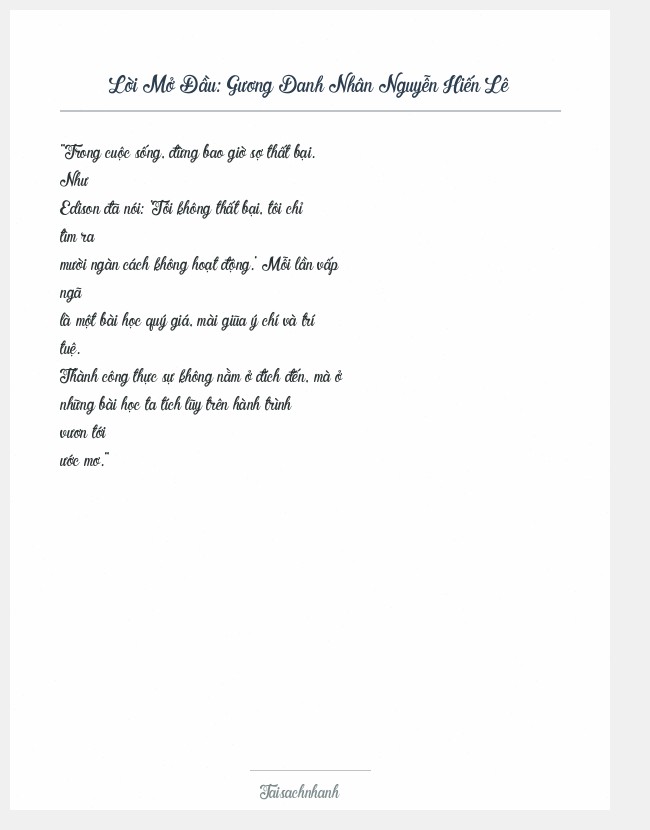 Lời Mở Đầu: Gương Danh Nhân Nguyễn Hiến Lê

"Trong cuộc sống, đừng bao giờ sợ thất bại. Như Edison đã nói: 'Tôi không thất bại, tôi chỉ tìm ra mười ngàn cách không hoạt động.' Mỗi lần vấp ngã là một bài học quý giá, mài giũa ý chí và trí tuệ. Thành công thực sự không nằm ở đích đến, mà ở những bài học ta tích lũy trên hành trình vươn tới ước mơ."

Taisachnhanh